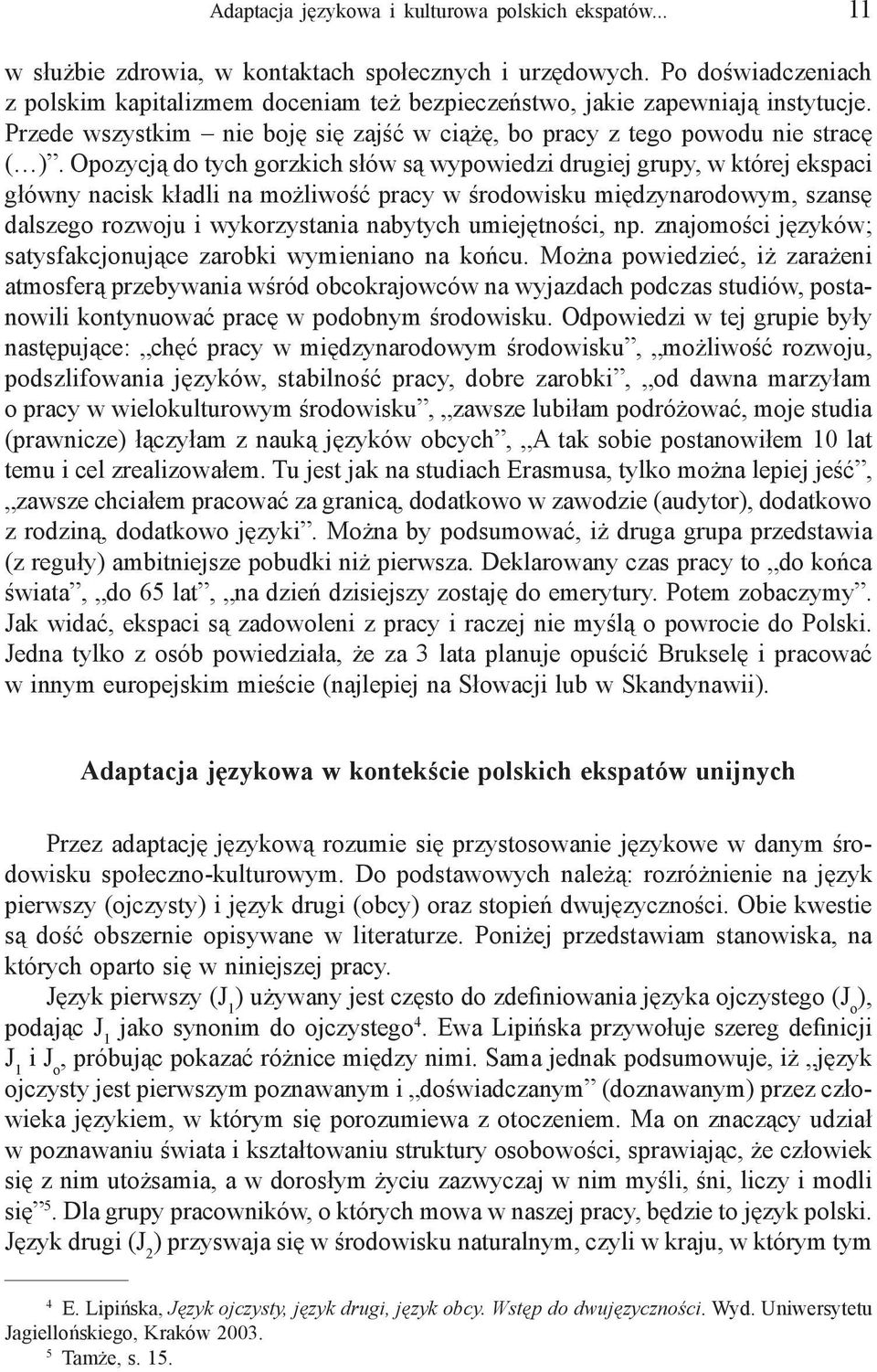 Adaptacja językowa i kulturowa polskich ekspatów... 11

w służbie zdrowia, w kontaktach społecznych i urzędowych. Po doświadczeniach z polskim kapitalizmem doceniam też bezpieczeństwo, jakie zapewniają instytucje. Przede wszystkim – nie boję się zajść w ciążę, bo pracy z tego powodu nie stracę (…)”. Opozycją do tych gorzkich słów są wypowiedzi drugiej grupy, w której ekspaci główny nacisk kładli na możliwość pracy w środowisku międzynarodowym, szansę dalszego rozwoju i wykorzystania nabytych umiejętności, np. znajomości języków; satysfakcjonujące zarobki wymieniano na końcu. Można powiedzieć, iż zarażeni atmosferą przebywania wśród obcokrajowców na wyjazdach podczas studiów, postanowili kontynuować pracę w podobnym środowisku. Odpowiedzi w tej grupie były następujące: „chęć pracy w międzynarodowym środowisku”, „możliwość rozwoju, podszlifowania języków, stabilność pracy, dobre zarobki”, „od dawna marzyłam o pracy w wielokulturowym środowisku”, „zawsze lubiłam podróżować, moje studia (prawnicze) łączyłam z nauką języków obcych”, „A tak sobie postanowiłem 10 lat temu i cel zrealizowałem. Tu jest jak na studiach Erasmusa, tylko można lepiej jeść”, „zawsze chciałem pracować za granicą, dodatkowo w zawodzie (audytor), dodatkowo z rodziną, dodatkowo języki”. Można by podsumować, iż druga grupa przedstawia (z reguły) ambitniejsze pobudki niż pierwsza. Deklarowany czas pracy to „do końca świata”, „do 65 lat”, „na dzień dzisiejszy zostaję do emerytury. Potem zobaczymy”. Jak widać, ekspaci są zadowoleni z pracy i raczej nie myślą o powrocie do Polski. Jedna tylko z osób powiedziała, że za 3 lata planuje opuścić Brukselę i pracować w innym europejskim mieście (najlepiej na Słowacji lub w Skandynawii).

Adaptacja językowa w kontekście polskich ekspatów unijnych

Przez adaptację językową rozumie się przystosowanie językowe w danym środowisku społeczno-kulturowym. Do podstawowych należą: rozróżnienie na język pierwszy (ojczysty) i język drugi (obcy) oraz stopień dwujęzyczności. Obie kwestie są dość obszernie opisywane w literaturze. Poniżej przedstawiam stanowiska, na których oparto się w niniejszej pracy.

Język pierwszy ($J_1$) używany jest często do zdefiniowania języka ojczystego ($J_o$), podając $J_1$ jako synonim do ojczystego$^4$. Ewa Lipińska przywołuje szereg definicji $J_1$ i $J_o$, próbując pokazać różnice między nimi. Sama jednak podsumowuje, iż „język ojczysty jest pierwszym poznawanym i „doświadczanym” (doznawanym) przez człowieka językiem, w którym się porozumiewa z otoczeniem. Ma on znaczący udział w poznawaniu świata i kształtowaniu struktury osobowości, sprawiając, że człowiek się z nim utożsamia, a w dorosłym życiu zazwyczaj w nim myśli, śni, liczy i modli się”$^5$. Dla grupy pracowników, o których mowa w naszej pracy, będzie to język polski. Język drugi ($J_2$) przyswaja się w środowisku naturalnym, czyli w kraju, w którym tym

$^4$ E. Lipińska, Język ojczysty, język drugi, język obcy. Wstęp do dwujęzyczności. Wyd. Uniwersytetu Jagiellońskiego, Kraków 2003.
$^5$ Tamże, s. 15.